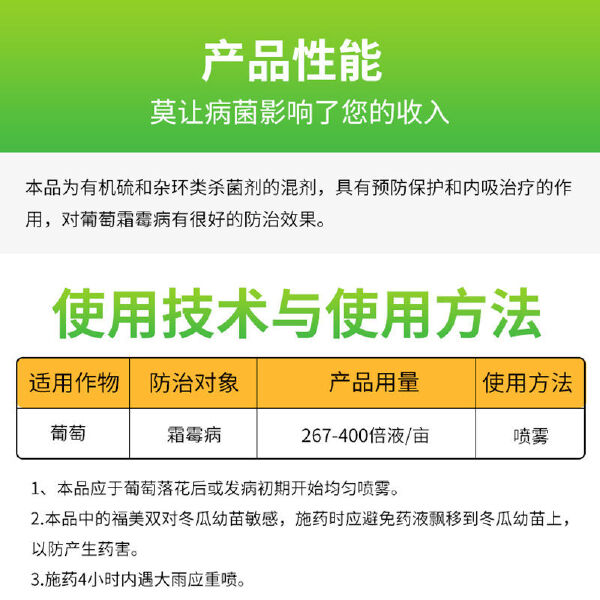 产品性能

莫让病菌影响了您的收入

本品为有机硫和杂环类杀菌剂的混剂，具有预防保护和内吸治疗的作用，对葡萄霜霉病有很好的防治效果。

使用技术与使用方法

| 适用作物 | 防治对象 | 产品用量 | 使用方法 |
|---|---|---|---|
| 葡萄 | 霜霉病 | 267-400倍液/亩 | 喷雾 |

1、本品应于葡萄落花后或发病初期开始均匀喷雾。

2.本品中的福美双对冬瓜幼苗敏感，施药时应避免药液飘移到冬瓜幼苗上，以防产生药害。

3.施药4小时内遇大雨应重喷。